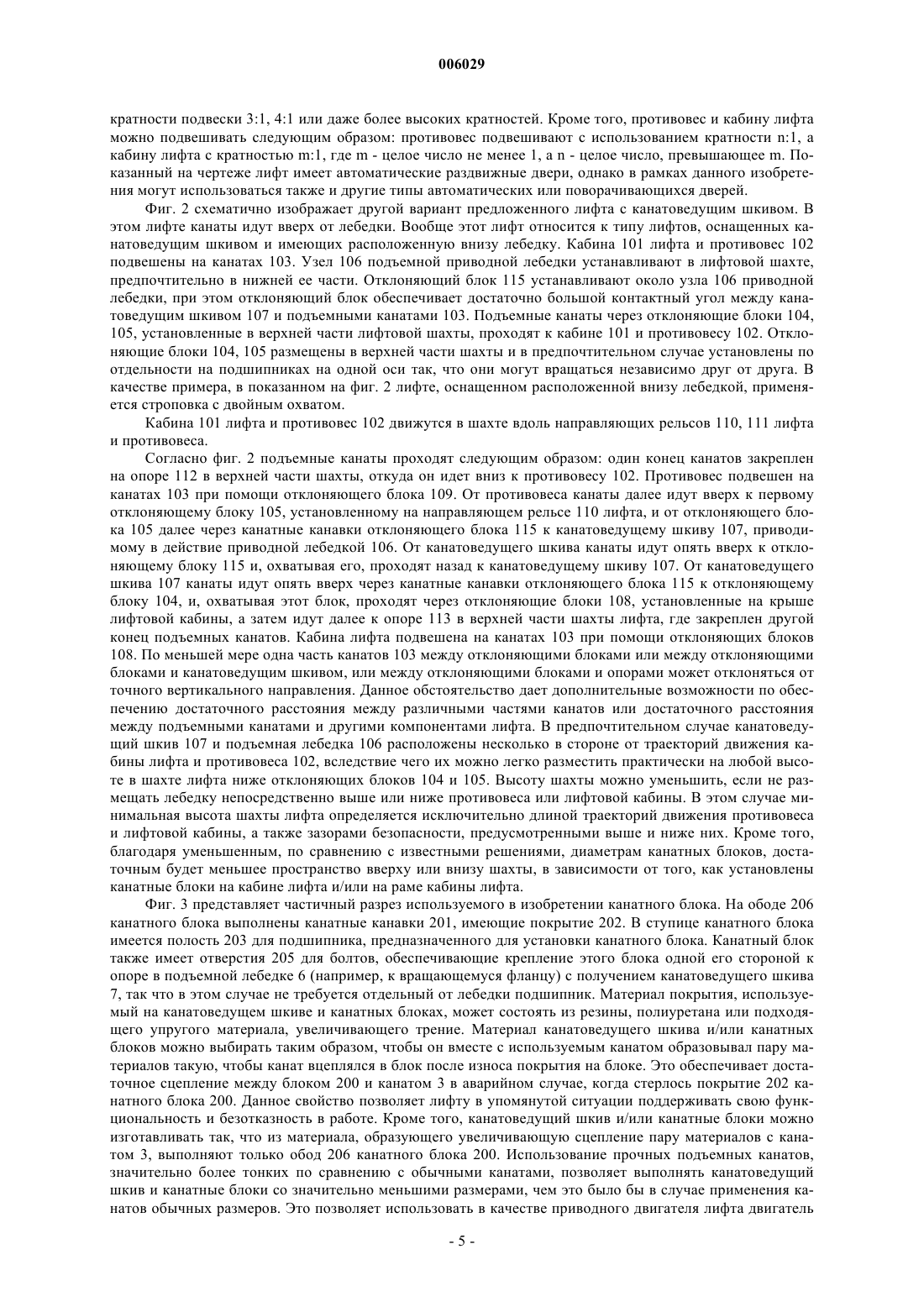 006029

кратности подвески 3:1, 4:1 или даже более высоких кратностей. Кроме того, противовес и кабину лифта можно подвешивать следующим образом: противовес подвешивают с использованием кратности n:1, а кабину лифта с кратностью m:1, где m - целое число не менее 1, а n - целое число, превышающее m. Показанный на чертеже лифт имеет автоматические раздвижные двери, однако в рамках данного изобретения могут использоваться также и другие типы автоматических или поворачивающихся дверей.

Фиг. 2 схематично изображает другой вариант предложенного лифта с канатоведущим шкивом. В этом лифте канаты идут вверх от лебедки. Вообще этот лифт относится к типу лифтов, оснащенных канатоведущим шкивом и имеющих расположенную внизу лебедку. Кабина 101 лифта и противовес 102 подвешены на канатах 103. Узел 106 подъемной приводной лебедки устанавливают в лифтовой шахте, предпочтительно в нижней ее части. Отклоняющий блок 115 устанавливают около узла 106 приводной лебедки, при этом отклоняющий блок обеспечивает достаточно большой контактный угол между канатоведущим шкивом 107 и подъемными канатами 103. Подъемные канаты через отклоняющие блоки 104, 105, установленные в верхней части лифтовой шахты, проходят к кабине 101 и противовесу 102. Отклоняющие блоки 104, 105 размещены в верхней части шахты и в предпочтительном случае установлены по отдельности на подшипниках на одной оси так, что они могут вращаться независимо друг от друга. В качестве примера, в показанном на фиг. 2 лифте, оснащенном расположенной внизу лебедкой, применяется строповка с двойным охватом.

Кабина 101 лифта и противовес 102 движутся в шахте вдоль направляющих рельсов 110, 111 лифта и противовеса.

Согласно фиг. 2 подъемные канаты проходят следующим образом: один конец канатов закреплен на опоре 112 в верхней части шахты, откуда он идет вниз к противовесу 102. Противовес подвешен на канатах 103 при помощи отклоняющего блока 109. От противовеса канаты далее идут вверх к первому отклоняющему блоку 105, установленному на направляющем рельсе 110 лифта, и от отклоняющего блока 105 далее через канатные канавки отклоняющего блока 115 к канатоведущему шкиву 107, приводимому в действие приводной лебедкой 106. От канатоведущего шкива канаты идут опять вверх к отклоняющему блоку 115 и, охватывая его, проходят назад к канатоведущему шкиву 107. От канатоведущего шкива 107 канаты идут опять вверх через канатные канавки отклоняющего блока 115 к отклоняющему блоку 104, и, охватывая этот блок, проходят через отклоняющие блоки 108, установленные на крыше лифтовой кабины, а затем идут далее к опоре 113 в верхней части шахты лифта, где закреплен другой конец подъемных канатов. Кабина лифта подвешена на канатах 103 при помощи отклоняющих блоков 108. По меньшей мере одна часть канатов 103 между отклоняющими блоками или между отклоняющими блоками и канатоведущим шкивом, или между отклоняющими блоками и опорами может отклоняться от точного вертикального направления. Данное обстоятельство дает дополнительные возможности по обеспечению достаточного расстояния между различными частями канатов или достаточного расстояния между подъемными канатами и другими компонентами лифта. В предпочтительном случае канатоведущий шкив 107 и подъемная лебедка 106 расположены несколько в стороне от траекторий движения кабины лифта и противовеса 102, вследствие чего их можно легко разместить практически на любой высоте в шахте лифта ниже отклоняющих блоков 104 и 105. Высоту шахты можно уменьшить, если не размещать лебедку непосредственно выше или ниже противовеса или лифтовой кабины. В этом случае минимальная высота шахты лифта определяется исключительно длиной траекторий движения противовеса и лифтовой кабины, а также зазорами безопасности, предусмотренными выше и ниже них. Кроме того, благодаря уменьшенным, по сравнению с известными решениями, диаметрам канатных блоков, достаточным будет меньшее пространство вверху или внизу шахты, в зависимости от того, как установлены канатные блоки на кабине лифта и/или на раме кабины лифта.

Фиг. 3 представляет частичный разрез используемого в изобретении канатного блока. На ободе 206 канатного блока выполнены канатные канавки 201, имеющие покрытие 202. В ступице канатного блока имеется полость 203 для подшипника, предназначенного для установки канатного блока. Канатный блок также имеет отверстия 205 для болтов, обеспечивающие крепление этого блока одной его стороной к опоре в подъемной лебедке 6 (например, к вращающемуся фланцу) с получением канатоведущего шкива 7, так что в этом случае не требуется отдельный от лебедки подшипник. Материал покрытия, используемый на канатоведущем шкиве и канатных блоках, может состоять из резины, полиуретана или подходящего упругого материала, увеличивающего трение. Материал канатоведущего шкива и/или канатных блоков можно выбирать таким образом, чтобы он вместе с используемым канатом образовывал пару материалов такую, чтобы канат вцеплялся в блок после износа покрытия на блоке. Это обеспечивает достаточное сцепление между блоком 200 и канатом 3 в аварийном случае, когда стерлось покрытие 202 канатного блока 200. Данное свойство позволяет лифту в упомянутой ситуации поддерживать свою функциональность и безотказность в работе. Кроме того, канатоведущий шкив и/или канатные блоки можно изготавливать так, что из материала, образующего увеличивающую сцепление пару материалов с канатом 3, выполняют только обод 206 канатного блока 200. Использование прочных подъемных канатов, значительно более тонких по сравнению с обычными канатами, позволяет выполнять канатоведущий шкив и канатные блоки со значительно меньшими размерами, чем это было бы в случае применения канатов обычных размеров. Это позволяет использовать в качестве приводного двигателя лифта двигатель

- 5 -